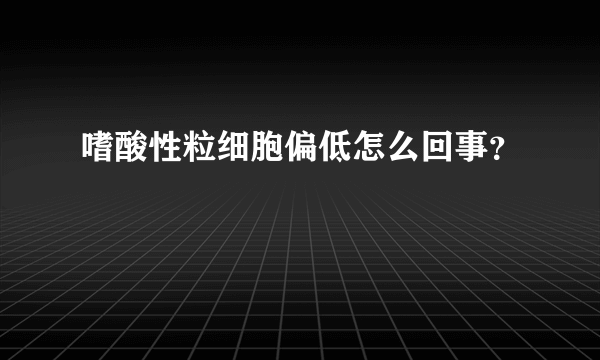 嗜酸性粒细胞偏低怎么回事?